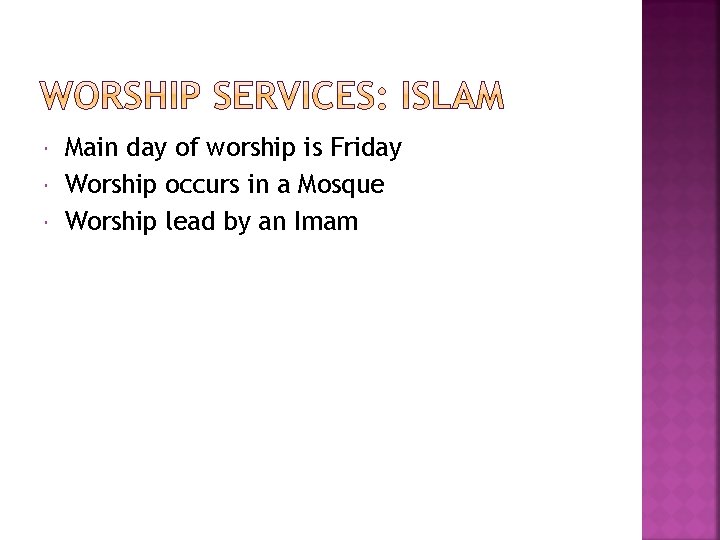 WORSHIP SERVICES: ISLAM

• Main day of worship is Friday
• Worship occurs in a Mosque
• Worship lead by an Imam